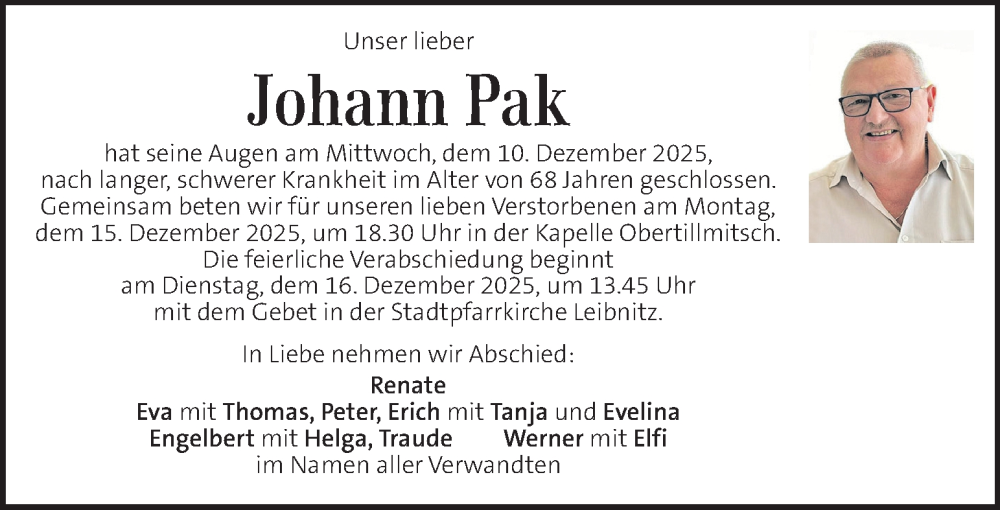 Unser lieber

Johann Pak

hat seine Augen am Mittwoch, dem 10. Dezember 2025, nach langer, schwerer Krankheit im Alter von 68 Jahren geschlossen. Gemeinsam beten wir für unseren lieben Verstorbenen am Montag, dem 15. Dezember 2025, um 18.30 Uhr in der Kapelle Obertillmitsch. Die feierliche Verabschiedung beginnt am Dienstag, dem 16. Dezember 2025, um 13.45 Uhr mit dem Gebet in der Stadtpfarrkirche Leibnitz.

In Liebe nehmen wir Abschied:

Renate
Eva mit Thomas, Peter, Erich mit Tanja und Evelina
Engelbert mit Helga, Traude Werner mit Elfi
im Namen aller Verwandten